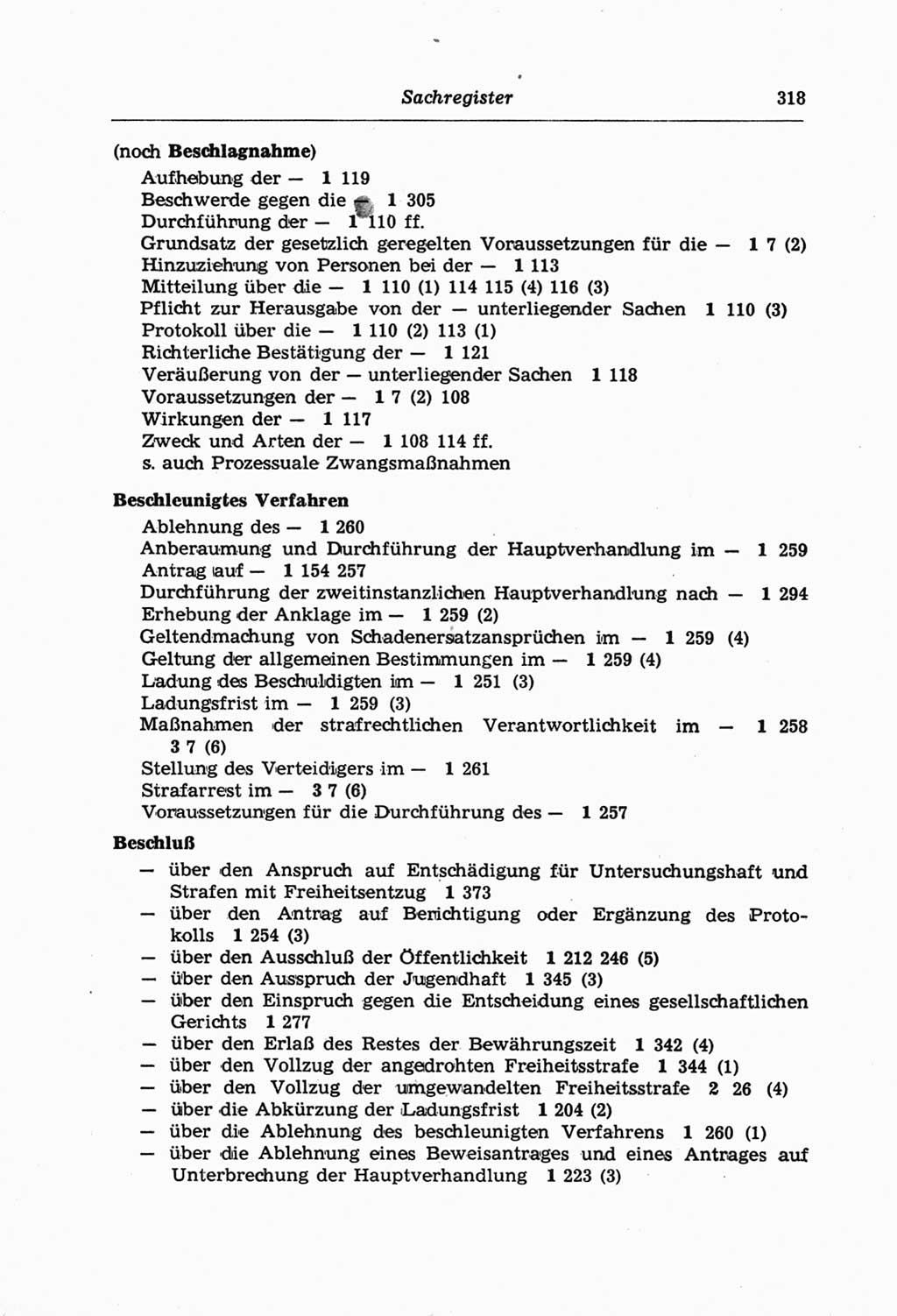 Sachregister 318

(noch Beschlagnahme)
Aufhebung der — 1 119
Beschwerde gegen die — 1 305
Durchführung der — 1 110 ff.
Grundsatz der gesetzlich geregelten Voraussetzungen für die — 1 7 (2)
Hinzuziehung von Personen bei der — 1 113
Mitteilung über die — 1 110 (1) 114 115 (4) 116 (3)
Pflicht zur Herausgabe von der — unterliegender Sachen 1 110 (3)
Protokoll über die — 1 110 (2) 113 (1)
Richterliche Bestätigung der — 1 121
Veräußerung von der — unterliegender Sachen 1 118
Voraussetzungen der — 1 7 (2) 108
Wirkungen der — 1 117
Zweck und Arten der — 1 108 114 ff.
s. auch Prozessuale Zwangsmaßnahmen

Beschleunigtes Verfahren
Ablehnung des — 1 260
Anberaumung und Durchführung der Hauptverhandlung im — 1 259
Antrag auf — 1 154 257
Durchführung der zweitinstanzlichen Hauptverhandlung nach — 1 294
Erhebung der Anklage im — 1 259 (2)
Geltendmachung von Schadenersatzansprüchen im — 1 259 (4)
Geltung der allgemeinen Bestimmungen im — 1 259 (4)
Ladung des Beschuldigten im — 1 251 (3)
Ladungsfrist im — 1 259 (3)
Maßnahmen der strafrechtlichen Verantwortlichkeit im — 1 258 3 7 (6)
Stellung des Verteidigers im — 1 261
Strafarrest im — 3 7 (6)
Voraussetzungen für die Durchführung des — 1 257

Beschluß
— über den Anspruch auf Entschädigung für Untersuchungshaft und Strafen mit Freiheitsentzug 1 373
— über den Antrag auf Berichtigung oder Ergänzung des Protokolls 1 254 (3)
— über den Ausschluß der Öffentlichkeit 1 212 246 (5)
— über den Ausspruch der Jugendhaft 1 345 (3)
— über den Einspruch gegen die Entscheidung eines gesellschaftlichen Gerichts 1 277
— über den Erlaß des Restes der Bewährungszeit 1 342 (4)
— über den Vollzug der angedrohten Freiheitsstrafe 1 344 (1)
— über den Vollzug der umgewandelten Freiheitsstrafe 2 26 (4)
— über die Abkürzung der Ladungsfrist 1 204 (2)
— über die Ablehnung des beschleunigten Verfahrens 1 260 (1)
— über die Ablehnung eines Beweisantrages und eines Antrages auf Unterbrechung der Hauptverhandlung 1 223 (3)